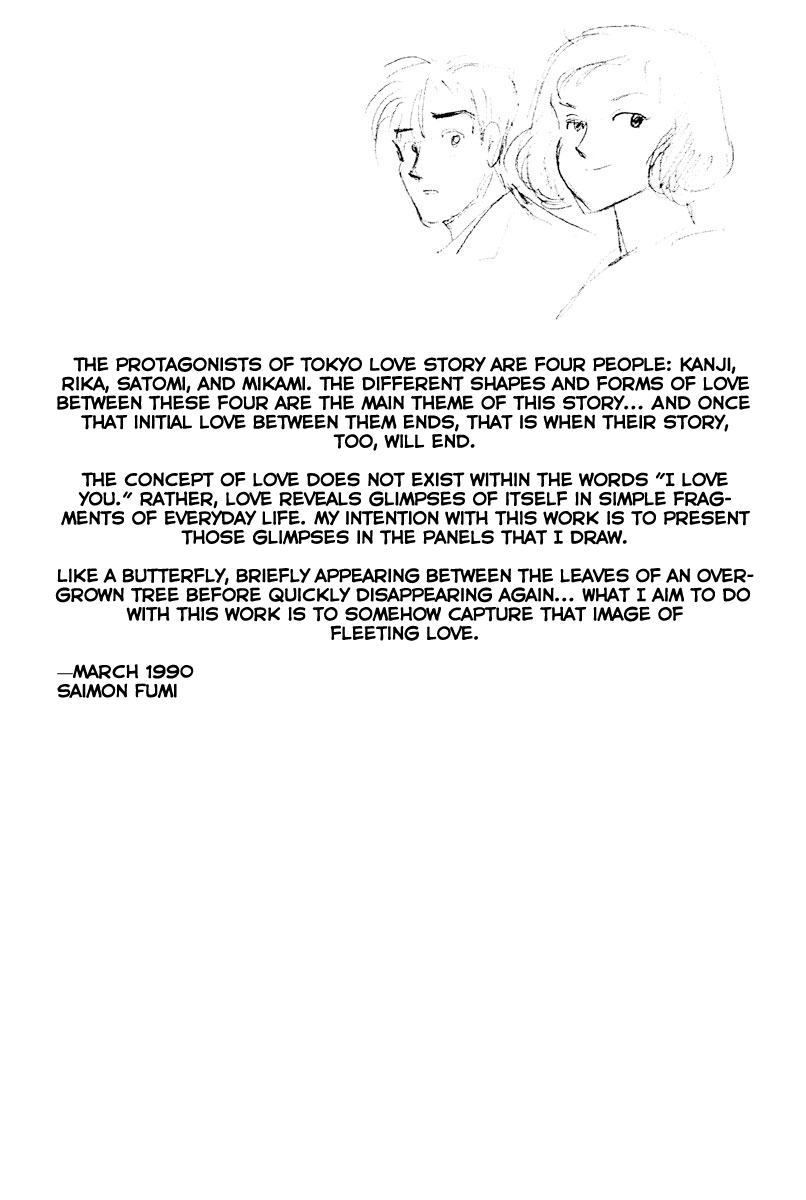 THE PROTAGONISTS OF TOKYO LOVE STORY ARE FOUR PEOPLE: KANJI, RIKA, SATOMI, AND MIKAMI. THE DIFFERENT SHAPES AND FORMS OF LOVE BETWEEN THESE FOUR ARE THE MAIN THEME OF THIS STORY... AND ONCE THAT INITIAL LOVE BETWEEN THEM ENDS, THAT IS WHEN THEIR STORY, TOO, WILL END.

THE CONCEPT OF LOVE DOES NOT EXIST WITHIN THE WORDS "I LOVE YOU." RATHER, LOVE REVEALS GLIMPSES OF ITSELF IN SIMPLE FRAGMENTS OF EVERYDAY LIFE. MY INTENTION WITH THIS WORK IS TO PRESENT THOSE GLIMPSES IN THE PANELS THAT I DRAW.

LIKE A BUTTERFLY, BRIEFLY APPEARING BETWEEN THE LEAVES OF AN OVERGROWN TREE BEFORE QUICKLY DISAPPEARING AGAIN... WHAT I AIM TO DO WITH THIS WORK IS TO SOMEHOW CAPTURE THAT IMAGE OF FLEETING LOVE.

—MARCH 1990
SAIMON FUMI